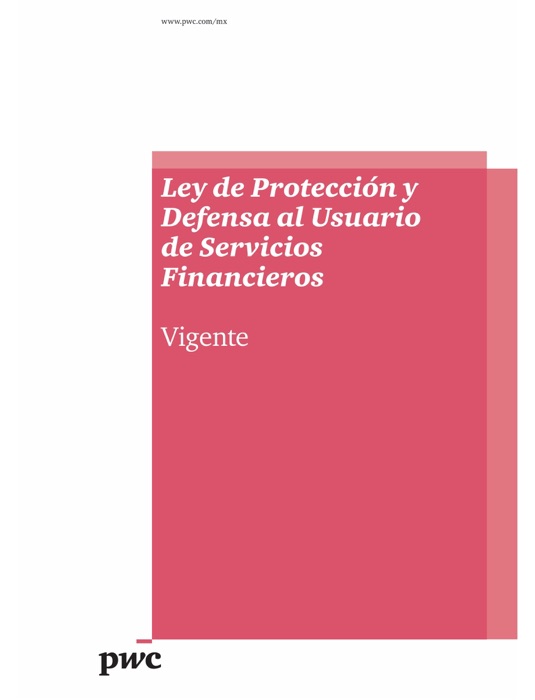 www.pwc.com/mx

Ley de Protección y Defensa al Usuario de Servicios Financieros

Vigente

pwc